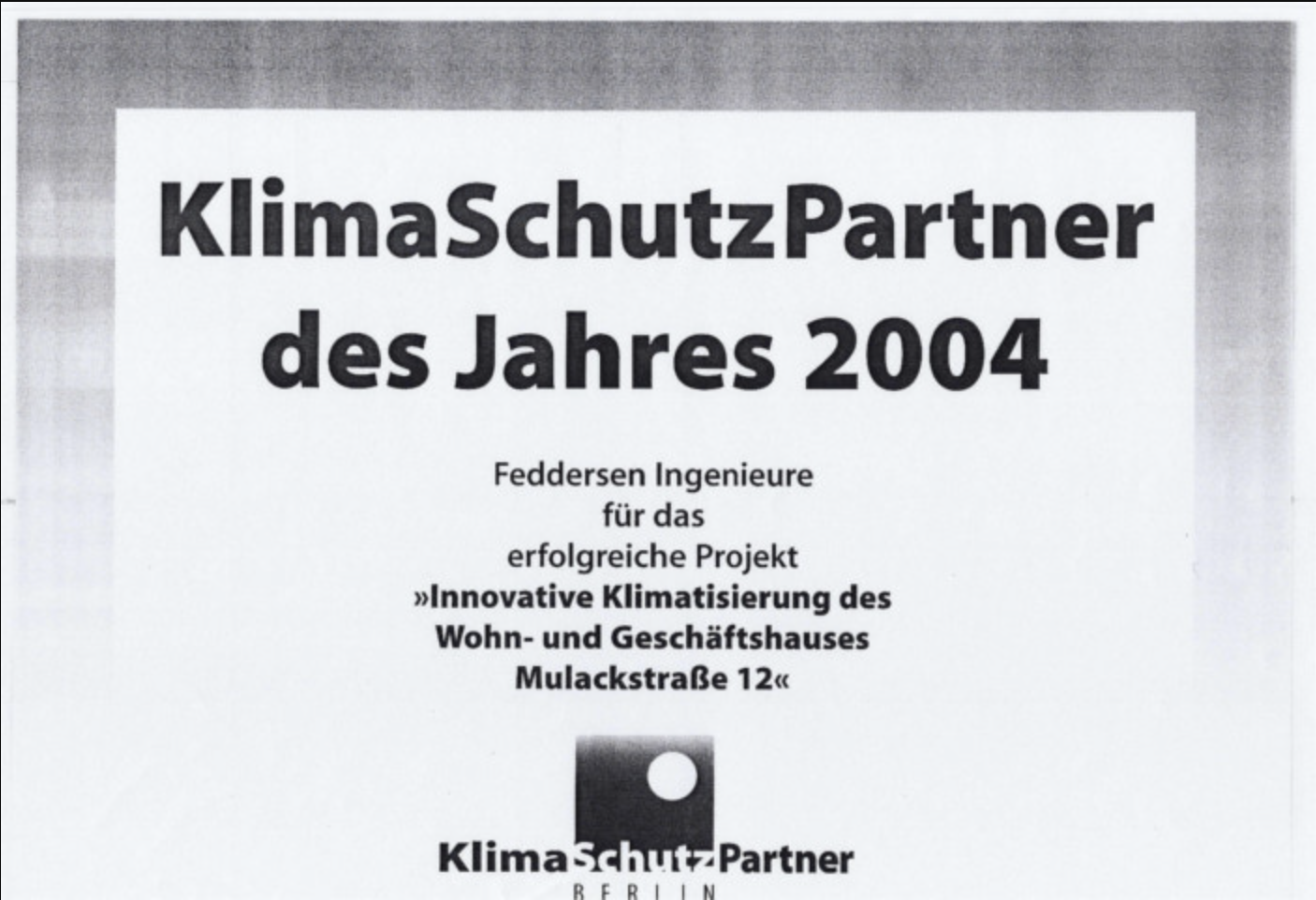 KlimaSchutzPartner des Jahres 2004

Feddersen Ingenieure
für das
erfolgreiche Projekt
»Innovative Klimatisierung des
Wohn- und Geschäftshauses
Mulackstraße 12«

KlimaSchutzPartner
BERLIN